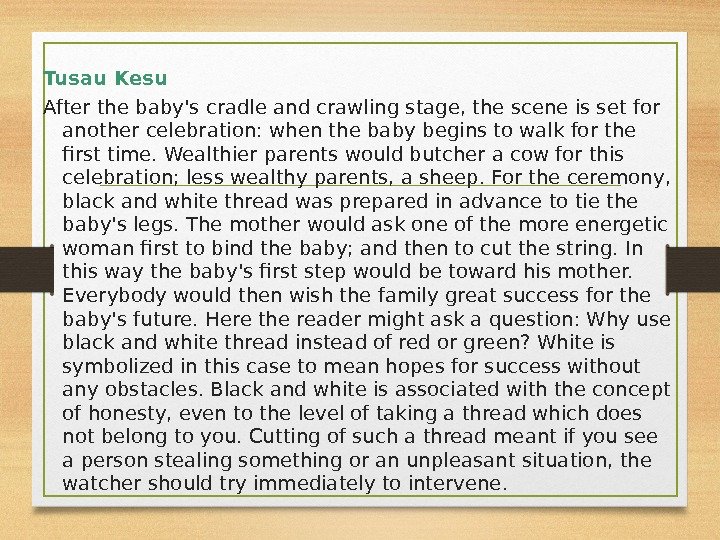 Tusau Kesu

After the baby's cradle and crawling stage, the scene is set for another celebration: when the baby begins to walk for the first time. Wealthier parents would butcher a cow for this celebration; less wealthy parents, a sheep. For the ceremony, black and white thread was prepared in advance to tie the baby's legs. The mother would ask one of the more energetic woman first to bind the baby; and then to cut the string. In this way the baby's first step would be toward his mother. Everybody would then wish the family great success for the baby's future. Here the reader might ask a question: Why use black and white thread instead of red or green? White is symbolized in this case to mean hopes for success without any obstacles. Black and white is associated with the concept of honesty, even to the level of taking a thread which does not belong to you. Cutting of such a thread meant if you see a person stealing something or an unpleasant situation, the watcher should try immediately to intervene.